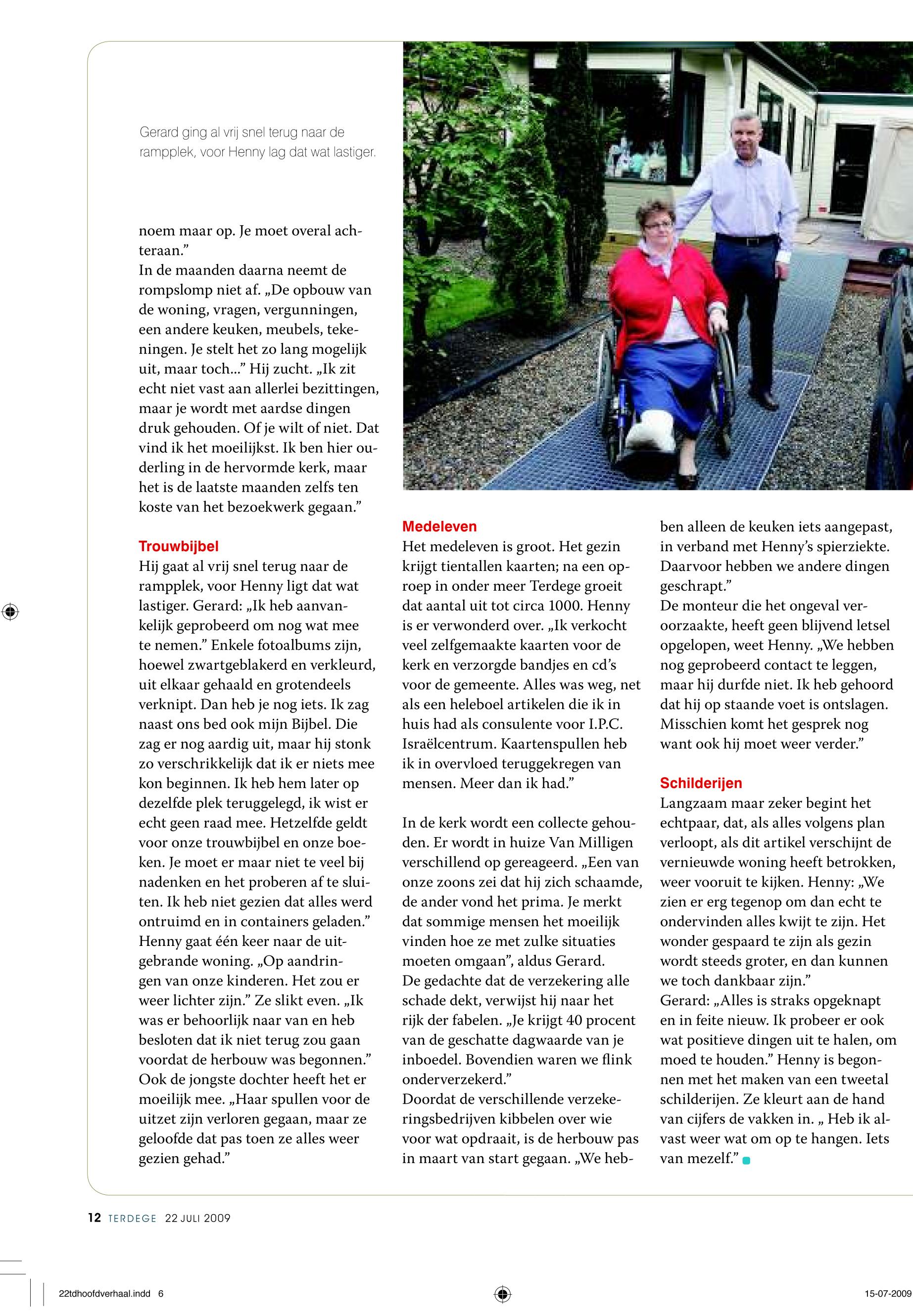 Gerard ging al vrij snel terug naar de rampplek, voor Henny lag dat wat lastiger.

noem maar op. Je moet overal achteraan.”
In de maanden daarna neemt de rompslomp niet af. „De opbouw van de woning, vragen, vergunningen, een andere keuken, meubels, tekeningen. Je stelt het zo lang mogelijk uit, maar toch...” Hij zucht. „Ik zit echt niet vast aan allerlei bezittingen, maar je wordt met aardse dingen druk gehouden. Of je wilt of niet. Dat vind ik het moeilijkst. Ik ben hier ouderling in de hervormde kerk, maar het is de laatste maanden zelfs ten koste van het bezoekwerk gegaan.”

Trouwbijbel
Hij gaat al vrij snel terug naar de rampplek, voor Henny ligt dat wat lastiger. Gerard: „Ik heb aanvankelijk geprobeerd om nog wat mee te nemen.” Enkele fotoalbums zijn, hoewel zwartgeblakerd en verkleurd, uit elkaar gehaald en grotendeels verknipt. Dan heb je nog iets. Ik zag naast ons bed ook mijn Bijbel. Die zag er nog aardig uit, maar hij stonk zo verschrikkelijk dat ik er niets mee kon beginnen. Ik heb hem later op dezelfde plek teruggelegd, ik wist er echt geen raad mee. Hetzelfde geldt voor onze trouwbijbel en onze boeken. Je moet er maar niet te veel bij nadenken en het proberen af te sluiten. Ik heb niet gezien dat alles werd ontruimd en in containers geladen.”
Henny gaat één keer naar de uitgebrande woning. „Op aandringen van onze kinderen. Het zou er weer lichter zijn.” Ze slikt even. „Ik was er behoorlijk naar van en heb besloten dat ik niet terug zou gaan voordat de herbouw was begonnen.” Ook de jongste dochter heeft het er moeilijk mee. „Haar spullen voor de uitzet zijn verloren gegaan, maar ze geloofde dat pas toen ze alles weer gezien gehad.”

Medeleven
Het medeleven is groot. Het gezin krijgt tientallen kaarten; na een oproep in onder meer Terdege groeit dat aantal uit tot circa 1000. Henny is er verwonderd over. „Ik verkocht veel zelfgemaakte kaarten voor de kerk en verzorgde bandjes en cd’s voor de gemeente. Alles was weg, net als een heleboel artikelen die ik in huis had als consulente voor I.P.C. Israëlcentrum. Kaartenspullen heb ik in overvloed teruggekregen van mensen. Meer dan ik had.”

In de kerk wordt een collecte gehouden. Er wordt in huize Van Milligen verschillend op gereageerd. „Een van onze zoons zei dat hij zich schaamde, de ander vond het prima. Je merkt dat sommige mensen het moeilijk vinden hoe ze met zulke situaties moeten omgaan”, aldus Gerard.
De gedachte dat de verzekering alle schade dekt, verwijst hij naar het rijk der fabelen. „Je krijgt 40 procent van de geschatte dagwaarde van je inboedel. Bovendien waren we flink onderverzekerd.”
Doordat de verschillende verzekeringsbedrijven kibbelen over wie voor wat opdraait, is de herbouw pas in maart van start gegaan. „We hebben alleen de keuken iets aangepast, in verband met Henny’s spierziekte. Daarvoor hebben we andere dingen geschrapt.”
De monteur die het ongeval veroorzaakte, heeft geen blijvend letsel opgelopen, weet Henny. „We hebben nog geprobeerd contact te leggen, maar hij durfde niet. Ik heb gehoord dat hij op staande voet is ontslagen. Misschien komt het gesprek nog want ook hij moet weer verder.”

Schilderijen
Langzaam maar zeker begint het echtpaar, dat, als alles volgens plan verloopt, als dit artikel verschijnt de vernieuwde woning heeft betrokken, weer vooruit te kijken. Henny: „We zien er erg tegenop om dan echt te ondervinden alles kwijt te zijn. Het wonder gespaard te zijn als gezin wordt steeds groter, en dan kunnen we toch dankbaar zijn.”
Gerard: „Alles is straks opgeknapt en in feite nieuw. Ik probeer er ook wat positieve dingen uit te halen, om moed te houden.” Henny is begonnen met het maken van een tweetal schilderijen. Ze kleurt aan de hand van cijfers de vakken in. „ Heb ik alvast weer wat om op te hangen. Iets van mezelf.”

12 TERDEGE 22 JULI 2009

22tdhoofdverhaal.indd 6 15-07-2009